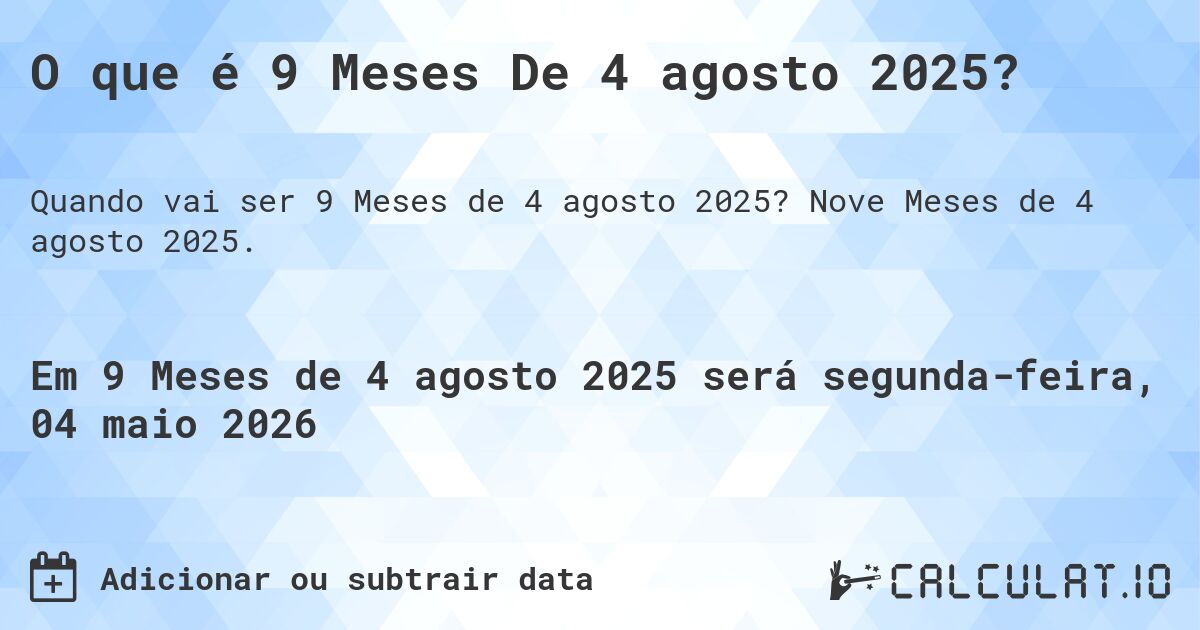 O que é 9 Meses De 4 agosto 2025?

Quando vai ser 9 Meses de 4 agosto 2025? Nove Meses de 4 agosto 2025.

Em 9 Meses de 4 agosto 2025 será segunda-feira, 04 maio 2026

Adicionar ou subtrair data

CALCULAT.IO